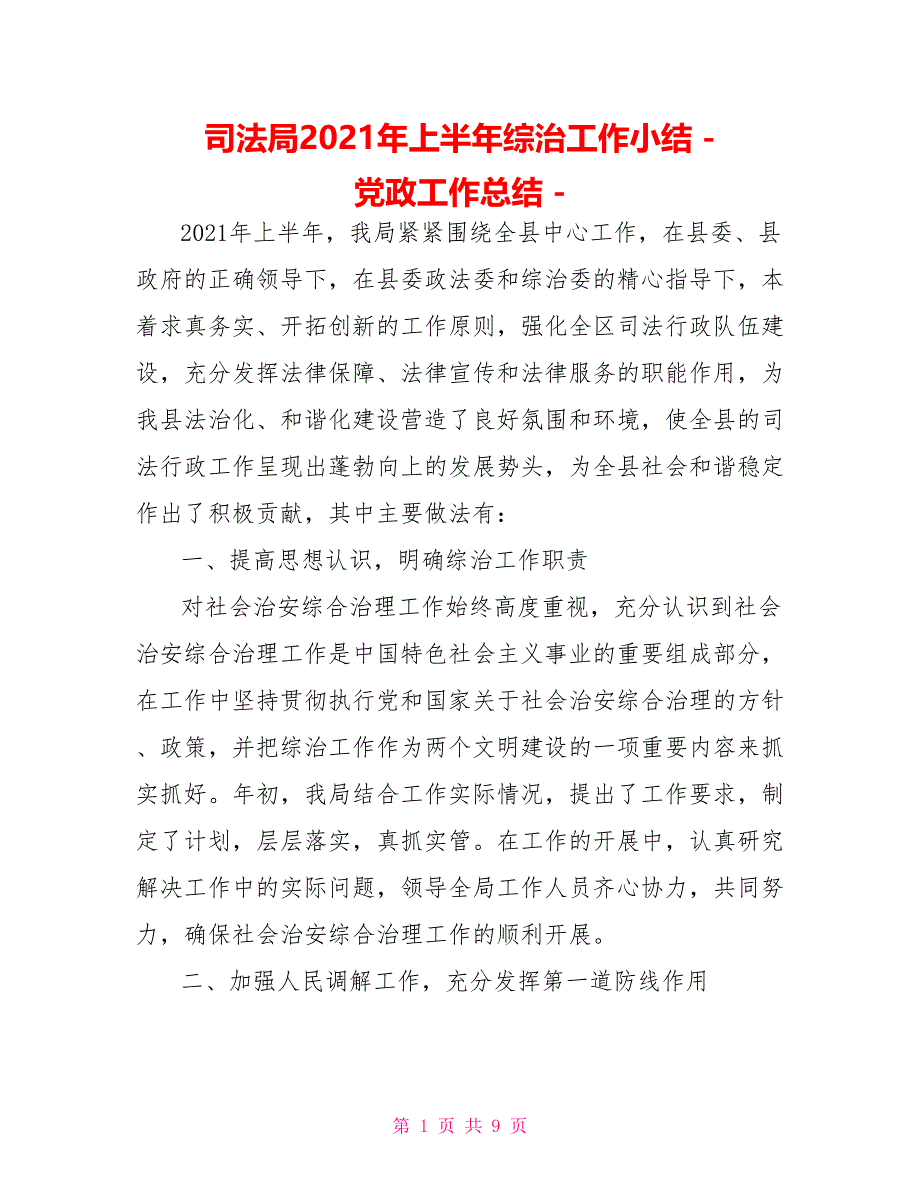 司法局2021年上半年综治工作小结 -
党政工作总结 -

2021年上半年，我局紧紧围绕全县中心工作，在县委、县政府的正确领导下，在县委政法委和综治委的精心指导下，本着求真务实、开拓创新的工作原则，强化全区司法行政队伍建设，充分发挥法律保障、法律宣传和法律服务的职能作用，为我县法治化、和谐化建设营造了良好氛围和环境，使全县的司法行政工作呈现出蓬勃向上的发展势头，为全县社会和谐稳定作出了积极贡献，其中主要做法有：

一、提高思想认识，明确综治工作职责

对社会治安综合治理工作始终高度重视，充分认识到社会治安综合治理工作是中国特色社会主义事业的重要组成部分，在工作中坚持贯彻执行党和国家关于社会治安综合治理的方针、政策，并把综治工作作为两个文明建设的一项重要内容来抓实抓好。年初，我局结合工作实际情况，提出了工作要求，制定了计划，层层落实，真抓实管。在工作的开展中，认真研究解决工作中的实际问题，领导全局工作人员齐心协力，共同努力，确保社会治安综合治理工作的顺利开展。

二、加强人民调解工作，充分发挥第一道防线作用

第 1 页 共 9 页